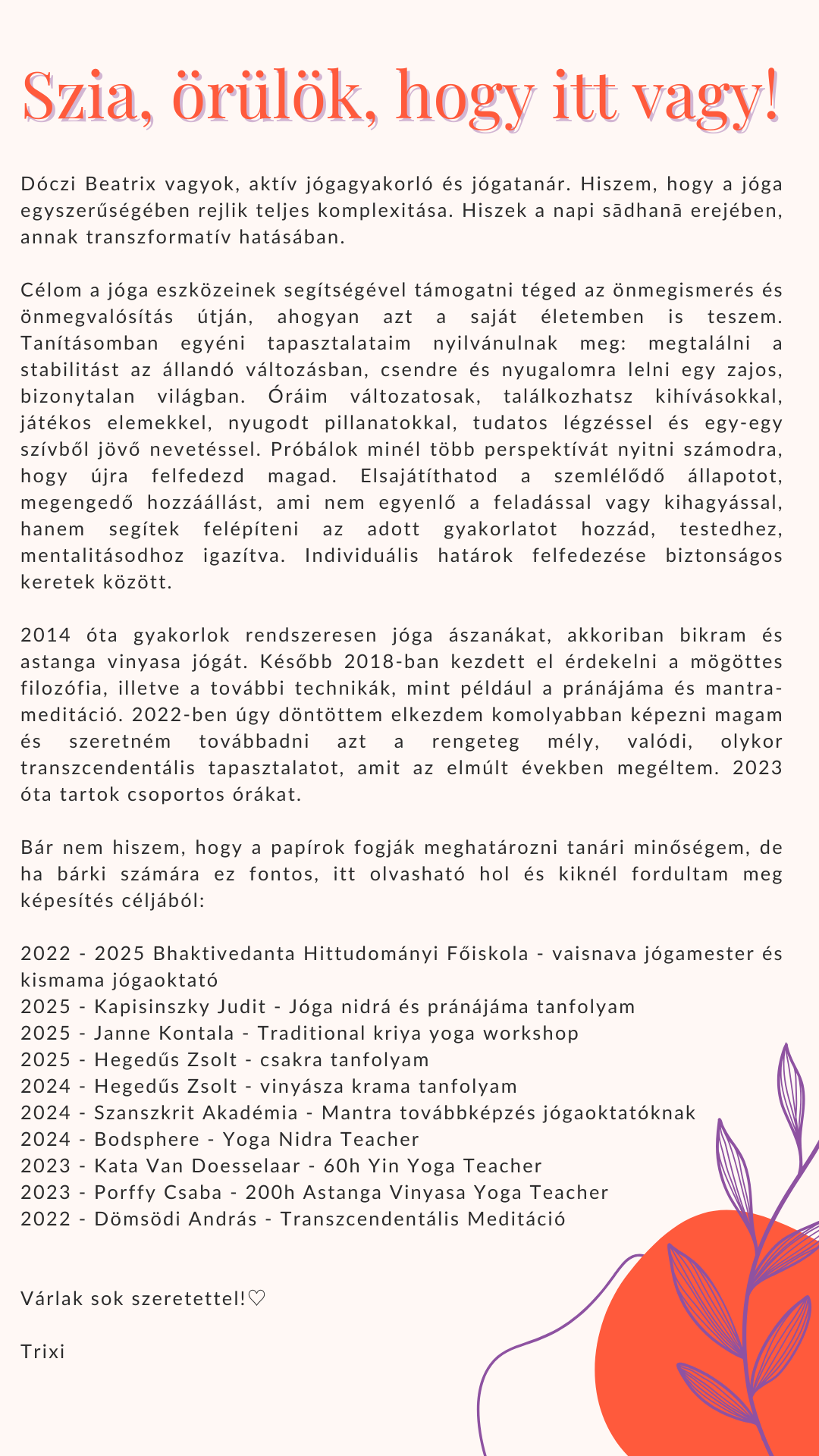 Szia, örülök, hogy itt vagy!

Dóczi Beatrix vagyok, aktív jógagyakorló és jógatanár. Hiszem, hogy a jóga egyszerűségében rejlik teljes komplexitása. Hiszek a napi sādhanā erejében, annak transzformatív hatásában.

Célom a jóga eszközeinek segítségével támogatni téged az önmegismerés és önmegvalósítás útján, ahogyan azt a saját életemben is teszem. Tanításomban egyéni tapasztalataim nyilvánulnak meg: megtalálni a stabilitást az állandó változásban, csendre és nyugalomra lelni egy zajos, bizonytalan világban. Óráim változatosak, találkozhatsz kihívásokkal, játékos elemekkel, nyugodt pillanatokkal, tudatos légzéssel és egy-egy szívből jövő nevetéssel. Próbálok minél több perspektívát nyitni számodra, hogy újra felfedezd magad. Elsajátíthatod a szemlélődő állapotot, megengedő hozzáállást, ami nem egyenlő a feladással vagy kihagyással, hanem segítek felépíteni az adott gyakorlatot hozzád, testedhez, mentalitásodhoz igazítva. Individuális határok felfedezése biztonságos keretek között.

2014 óta gyakorlok rendszeresen jóga ászanákat, akkoriban bikram és astanga vinyasa jógát. Később 2018-ban kezdett el érdekelni a mögöttes filozófia, illetve a további technikák, mint például a pránájáma és mantra-meditáció. 2022-ben úgy döntöttem elkezdem komolyabban képezni magam és szeretném továbbadni azt a rengeteg mély, valódi, olykor transzcendentális tapasztalatot, amit az elmúlt években megéltem. 2023 óta tartok csoportos órákat.

Bár nem hiszem, hogy a papírok fogják meghatározni tanári minőségem, de ha bárki számára ez fontos, itt olvasható hol és kiknél fordultam meg képesítés céljából:

2022 - 2025 Bhaktivedanta Hittudományi Főiskola - vaisnava jógamester és kismama jógaoktató
2025 - Kapisinszky Judit - Jóga nidrá és pránájáma tanfolyam
2025 - Janne Kontala - Traditional kriya yoga workshop
2025 - Hegedűs Zsolt - csakra tanfolyam
2024 - Hegedűs Zsolt - vinyásza krama tanfolyam
2024 - Szanszkrit Akadémia - Mantra továbbképzés jógaoktatóknak
2024 - Bodsphere - Yoga Nidra Teacher
2023 - Kata Van Doesselaar - 60h Yin Yoga Teacher
2023 - Porffy Csaba - 200h Astanga Vinyasa Yoga Teacher
2022 - Dömsödi András - Transzcendentális Meditáció

Várlak sok szeretettel!♡

Trixi